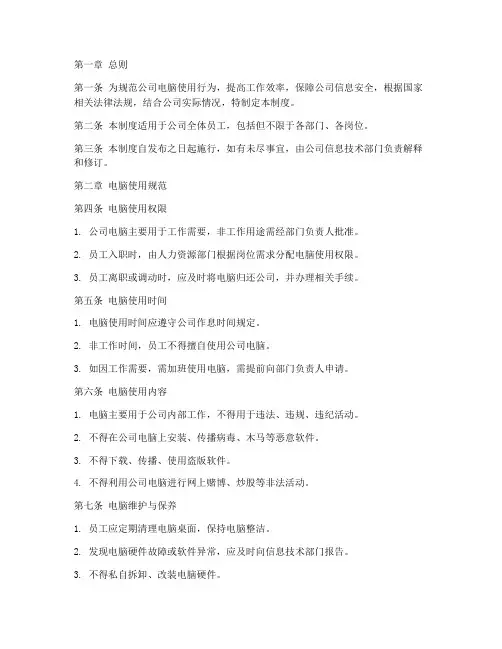 第一章 总则

第一条 为规范公司电脑使用行为，提高工作效率，保障公司信息安全，根据国家相关法律法规，结合公司实际情况，特制定本制度。

第二条 本制度适用于公司全体员工，包括但不限于各部门、各岗位。

第三条 本制度自发布之日起施行，如有未尽事宜，由公司信息技术部门负责解释和修订。

第二章 电脑使用规范

第四条 电脑使用权限

1. 公司电脑主要用于工作需要，非工作用途需经部门负责人批准。

2. 员工入职时，由人力资源部门根据岗位需求分配电脑使用权限。

3. 员工离职或调动时，应及时将电脑归还公司，并办理相关手续。

第五条 电脑使用时间

1. 电脑使用时间应遵守公司作息时间规定。

2. 非工作时间，员工不得擅自使用公司电脑。

3. 如因工作需要，需加班使用电脑，需提前向部门负责人申请。

第六条 电脑使用内容

1. 电脑主要用于公司内部工作，不得用于违法、违规、违纪活动。

2. 不得在公司电脑上安装、传播病毒、木马等恶意软件。

3. 不得下载、传播、使用盗版软件。

4. 不得利用公司电脑进行网上赌博、炒股等非法活动。

第七条 电脑维护与保养

1. 员工应定期清理电脑桌面，保持电脑整洁。

2. 发现电脑硬件故障或软件异常，应及时向信息技术部门报告。

3. 不得私自拆卸、改装电脑硬件。